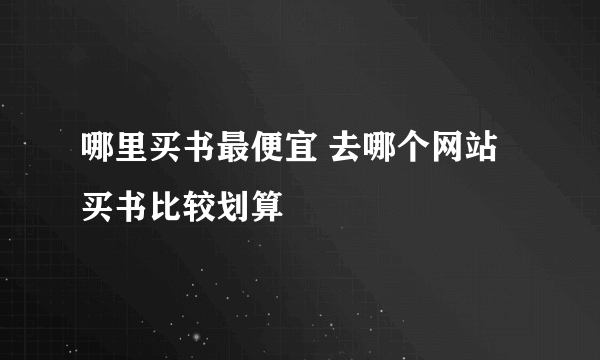 哪里买书最便宜 去哪个网站买书比较划算